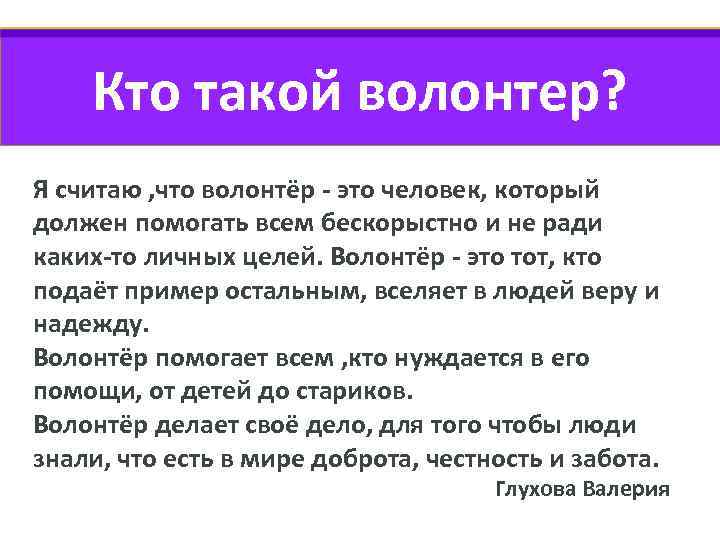 Кто такой волонтер?

Я считаю ,что волонтёр - это человек, который должен помогать всем бескорыстно и не ради каких-то личных целей. Волонтёр - это тот, кто подаёт пример остальным, вселяет в людей веру и надежду.
Волонтёр помогает всем ,кто нуждается в его помощи, от детей до стариков.
Волонтёр делает своё дело, для того чтобы люди знали, что есть в мире доброта, честность и забота.
Глухова Валерия